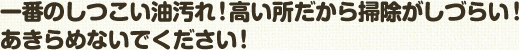 一番のしつこい油汚れ！高い所だから掃除がしづらい！あきらめないでください！